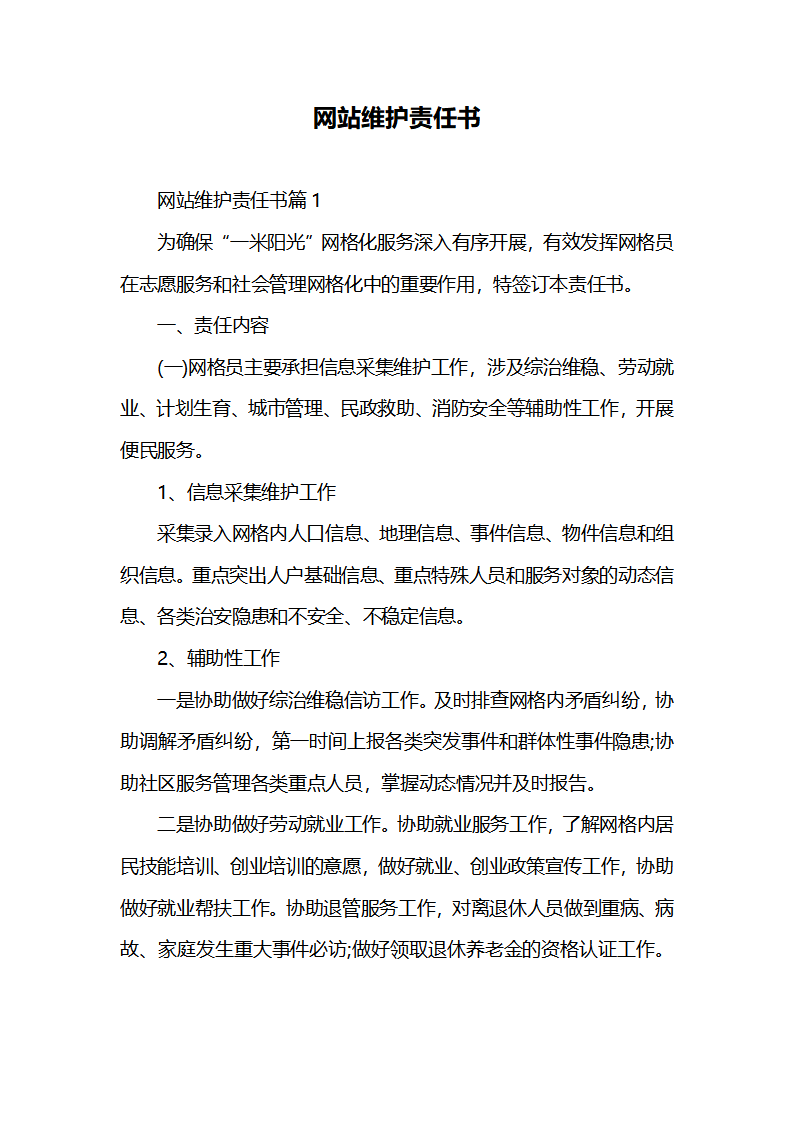 网站维护责任书

网站维护责任书篇1

为确保“一米阳光”网格化服务深入有序开展，有效发挥网格员在志愿服务和社会管理网格化中的重要作用，特签订本责任书。

一、责任内容

(一)网格员主要承担信息采集维护工作，涉及综治维稳、劳动就业、计划生育、城市管理、民政救助、消防安全等辅助性工作，开展便民服务。

1、信息采集维护工作

采集录入网格内人口信息、地理信息、事件信息、物件信息和组织信息。重点突出人户基础信息、重点特殊人员和服务对象的动态信息、各类治安隐患和不安全、不稳定信息。

2、辅助性工作

一是协助做好综治维稳信访工作。及时排查网格内矛盾纠纷，协助调解矛盾纠纷，第一时间上报各类突发事件和群体性事件隐患;协助社区服务管理各类重点人员，掌握动态情况并及时报告。

二是协助做好劳动就业工作。协助就业服务工作，了解网格内居民技能培训、创业培训的意愿，做好就业、创业政策宣传工作，协助做好就业帮扶工作。协助退管服务工作，对离退休人员做到重病、病故、家庭发生重大事件必访;做好领取退休养老金的资格认证工作。